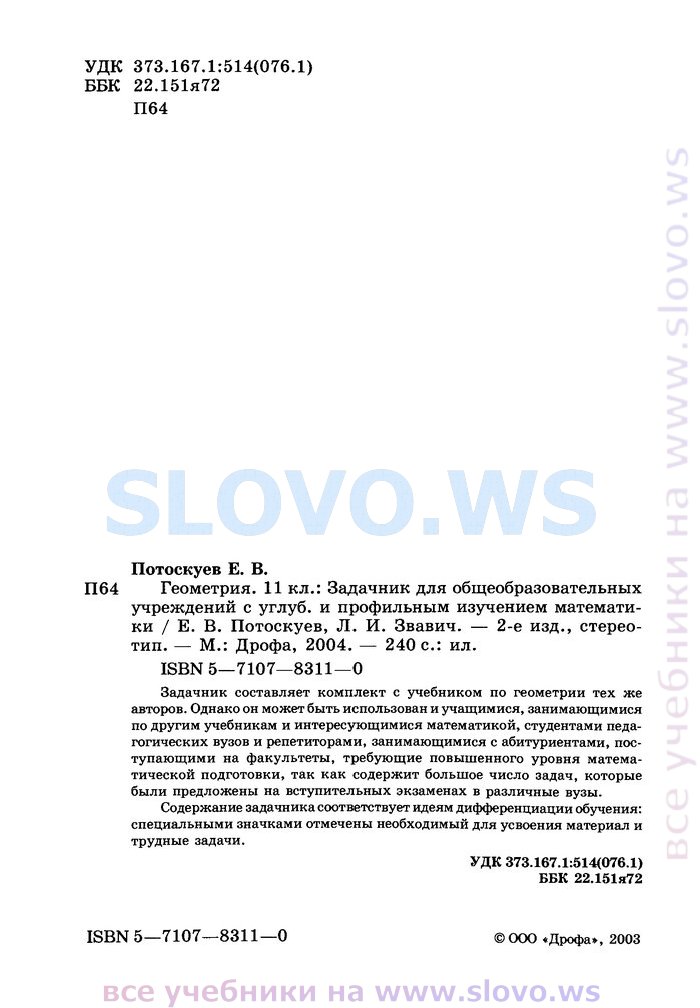 УДК 373.167.1:514(076.1)
ББК 22.151я72
П64

все учебники на www.slovo.ws

SLOVO.WS

Потоскуев Е. В.
П64 Геометрия. 11 кл.: Задачник для общеобразовательных учреждений с углуб. и профильным изучением математики / Е. В. Потоскуев, Л. И. Звавич. — 2-е изд., стереотип. — М.: Дрофа, 2004. — 240 с.: ил.
ISBN 5—7107—8311—0

Задачник составляет комплект с учебником по геометрии тех же авторов. Однако он может быть использован и учащимися, занимающимися по другим учебникам и интересующимися математикой, студентами педагогических вузов и репетиторами, занимающимися с абитуриентами, поступающими на факультеты, требующие повышенного уровня математической подготовки, так как содержит большое число задач, которые были предложены на вступительных экзаменах в различные вузы.

Содержание задачника соответствует идеям дифференциации обучения: специальными значками отмечены необходимый для усвоения материал и трудные задачи.

УДК 373.167.1:514(076.1)
ББК 22.151я72

ISBN 5—7107—8311—0

© ООО «Дрофа», 2003

все учебники на www.slovo.ws